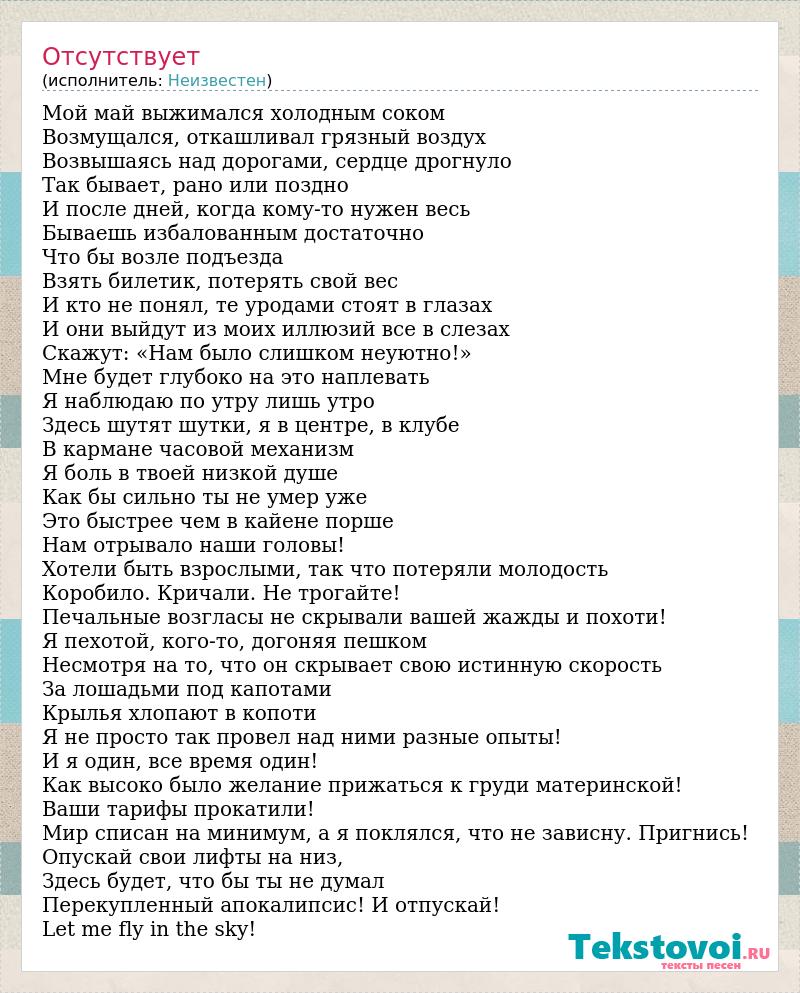 Отсутствует
(исполнитель: Неизвестен)

Мой май выжимался холодным соком
Возмущался, откашливал грязный воздух
Возвышаясь над дорогами, сердце дрогнуло
Так бывает, рано или поздно
И после дней, когда кому-то нужен весь
Бываешь избалованным достаточно
Что бы возле подъезда
Взять билетик, потерять свой вес
И кто не понял, те уродами стоят в глазах
И они выйдут из моих иллюзий все в слезах
Скажут: «Нам было слишком неуютно!»
Мне будет глубоко на это наплевать
Я наблюдаю по утру лишь утро
Здесь шутят шутки, я в центре, в клубе
В кармане часовой механизм
Я боль в твоей низкой душе
Как бы сильно ты не умер уже
Это быстрее чем в кайене порше
Нам отрывало наши головы!
Хотели быть взрослыми, так что потеряли молодость
Коробило. Кричали. Не трогайте!
Печальные возгласы не скрывали вашей жажды и похоти!
Я пехотой, кого-то, догоняя пешком
Несмотря на то, что он скрывает свою истинную скорость
За лошадьми под капотами
Крылья хлопают в копоти
Я не просто так провел над ними разные опыты!
И я один, все время один!
Как высоко было желание прижаться к груди материнской!
Ваши тарифы прокатили!
Мир списан на минимум, а я поклялся, что не зависну. Пригнись!
Опускай свои лифты на низ,
Здесь будет, что бы ты не думал
Перекупленный апокалипсис! И отпускай!
Let me fly in the sky!

Tekstovoi.RU
тексты песен